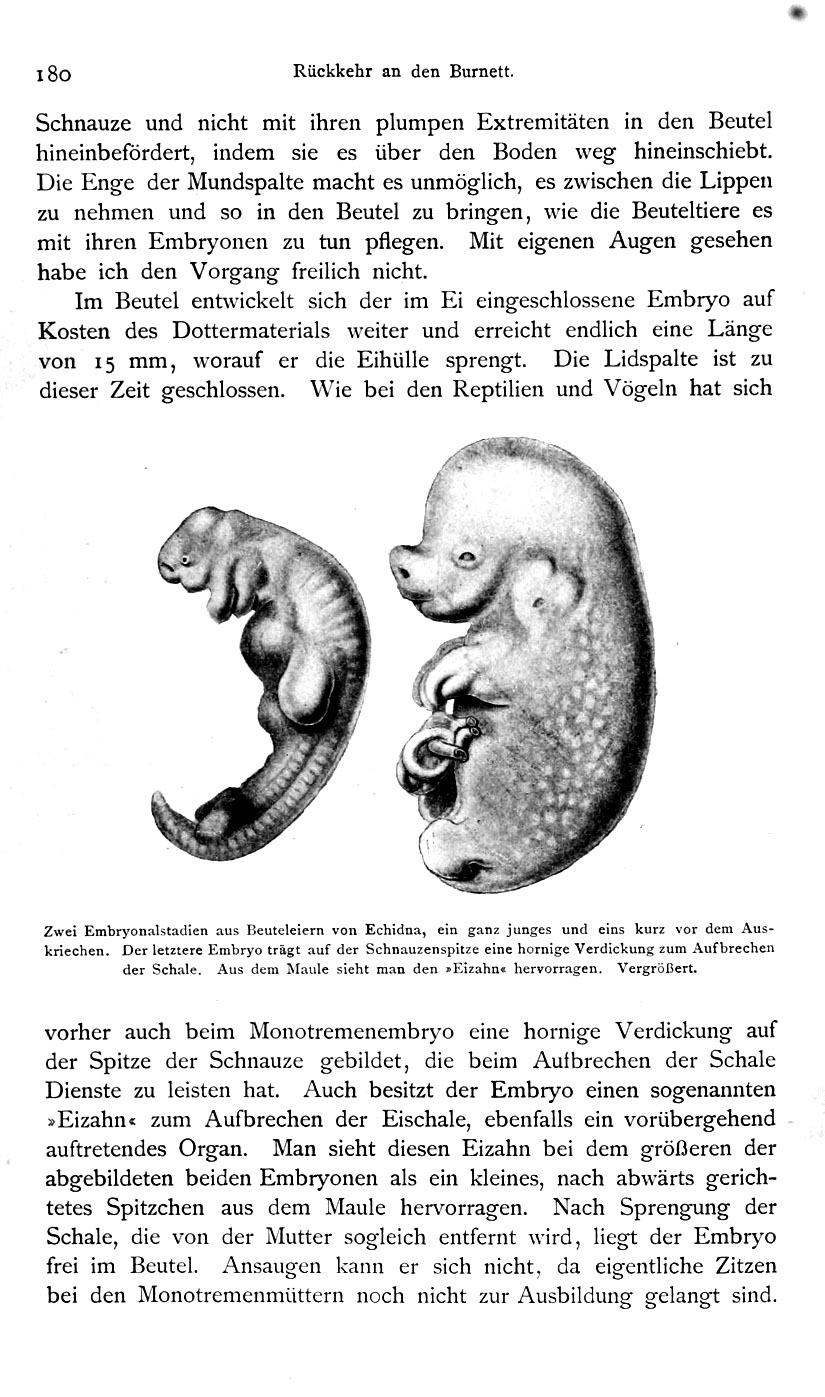 180 Rückkehr an den Burnett.

Schnauze und nicht mit ihren plumpen Extremitäten in den Beutel hineinbefördert, indem sie es über den Boden weg hineinschiebt. Die Enge der Mundspalte macht es unmöglich, es zwischen die Lippen zu nehmen und so in den Beutel zu bringen, wie die Beuteltiere es mit ihren Embryonen zu tun pflegen. Mit eigenen Augen gesehen habe ich den Vorgang freilich nicht.

Im Beutel entwickelt sich der im Ei eingeschlossene Embryo auf Kosten des Dottermaterials weiter und erreicht endlich eine Länge von 15 mm, worauf er die Eihülle sprengt. Die Lidspalte ist zu dieser Zeit geschlossen. Wie bei den Reptilien und Vögeln hat sich

Zwei Embryonalstadien aus Beuteleiern von Echidna, ein ganz junges und eins kurz vor dem Auskriechen. Der letztere Embryo trägt auf der Schnauzenspitze eine hornige Verdickung zum Aufbrechen der Schale. Aus dem Maule sieht man den »Eizahn« hervorragen. Vergrößert.

vorher auch beim Monotremenembryo eine hornige Verdickung auf der Spitze der Schnauze gebildet, die beim Aufbrechen der Schale Dienste zu leisten hat. Auch besitzt der Embryo einen sogenannten »Eizahn« zum Aufbrechen der Eischale, ebenfalls ein vorübergehend auftretendes Organ. Man sieht diesen Eizahn bei dem größeren der abgebildeten beiden Embryonen als ein kleines, nach abwärts gerichtetes Spitzchen aus dem Maule hervorragen. Nach Sprengung der Schale, die von der Mutter sogleich entfernt wird, liegt der Embryo frei im Beutel. Ansaugen kann er sich nicht, da eigentliche Zitzen bei den Monotremenmüttern noch nicht zur Ausbildung gelangt sind.